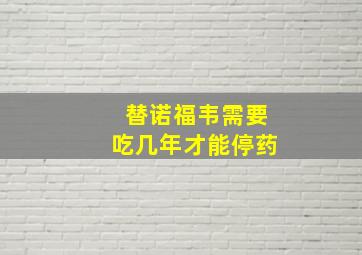 替诺福韦需要
吃几年才能停药